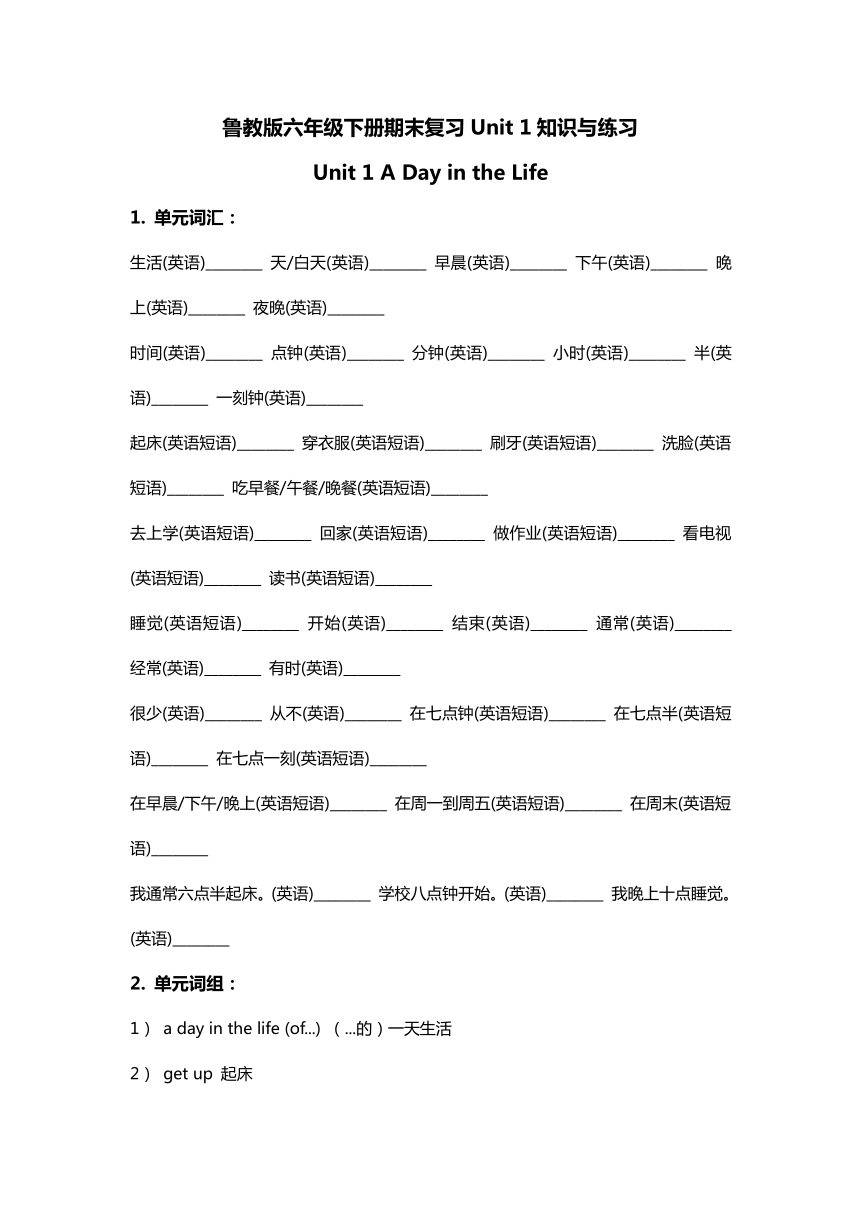 鲁教版六年级下册期末复习 Unit 1 知识与练习

Unit 1 A Day in the Life

1. 单元词汇：

生活(英语)________ 天/白天(英语)________ 早晨(英语)________ 下午(英语)________ 晚上(英语)________ 夜晚(英语)________

时间(英语)________ 点钟(英语)________ 分钟(英语)________ 小时(英语)________ 半(英语)________ 一刻钟(英语)________

起床(英语短语)________ 穿衣服(英语短语)________ 刷牙(英语短语)________ 洗脸(英语短语)________ 吃早餐/午餐/晚餐(英语短语)________

去上学(英语短语)________ 回家(英语短语)________ 做作业(英语短语)________ 看电视(英语短语)________ 读书(英语短语)________

睡觉(英语短语)________ 开始(英语)________ 结束(英语)________ 通常(英语)________ 经常(英语)________ 有时(英语)________

很少(英语)________ 从不(英语)________ 在七点钟(英语短语)________ 在七点半(英语短语)________ 在七点一刻(英语短语)________

在早晨/下午/晚上(英语短语)________ 在周一到周五(英语短语)________ 在周末(英语短语)________

我通常六点半起床。(英语)________ 学校八点钟开始。(英语)________ 我晚上十点睡觉。(英语)________

2. 单元词组：

1） a day in the life (of...) （...的）一天生活

2） get up 起床